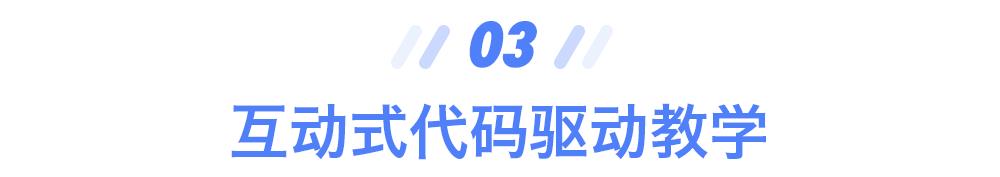 03

互动式代码驱动教学